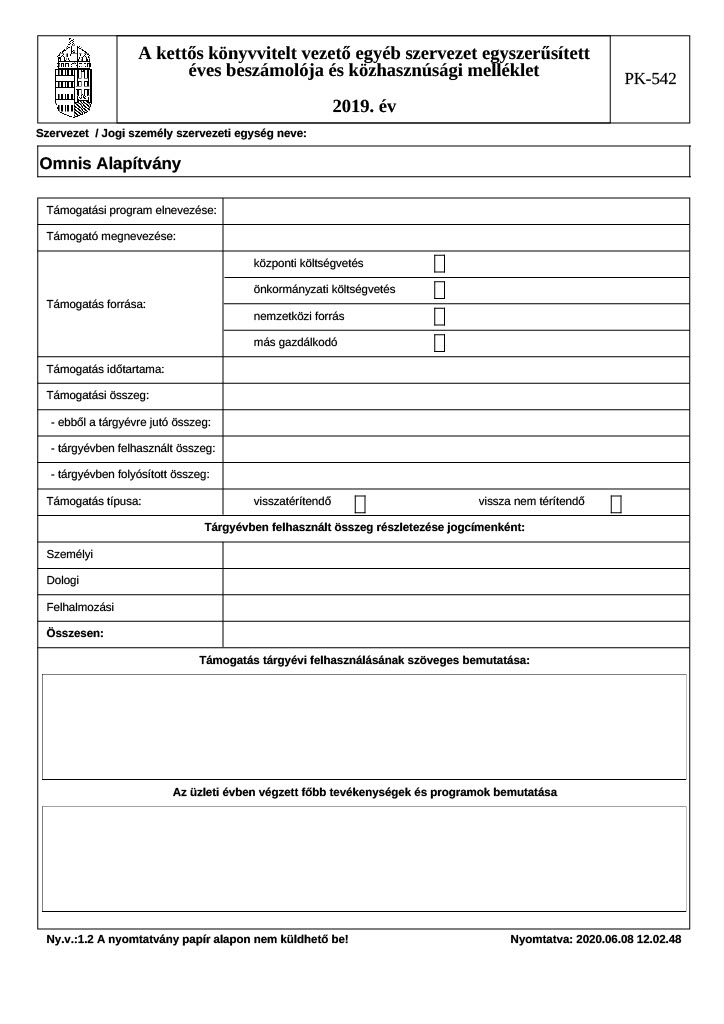 A kettős könyvvitelt vezető egyéb szervezet egyszerűsített éves beszámolója és közhasznúsági melléklet

2019. év

PK-542

Szervezet / Jogi személy szervezeti egység neve:

Omnis Alapítvány

| Támogatási program elnevezése: | |
|---|---|
| Támogató megnevezése: | |
| Támogatás forrása: | központi költségvetés |
| | önkormányzati költségvetés |
| | nemzetközi forrás |
| | más gazdálkodó |
| Támogatás időtartama: | |
| Támogatási összeg: | |
| - ebből a tárgyévre jutó összeg: | |
| - tárgyévben felhasznált összeg: | |
| - tárgyévben folyósított összeg: | |
| Támogatás típusa: | visszatérítendő vissza nem térítendő |

Tárgyévben felhasznált összeg részletezése jogcímenként:

| Személyi | |
|---|---|
| Dologi | |
| Felhalmozási | |
| Összesen: | |

Támogatás tárgyévi felhasználásának szöveges bemutatása:

Az üzleti évben végzett főbb tevékenységek és programok bemutatása

Ny.v.:1.2 A nyomtatvány papír alapon nem küldhető be!

Nyomtatva: 2020.06.08 12.02.48